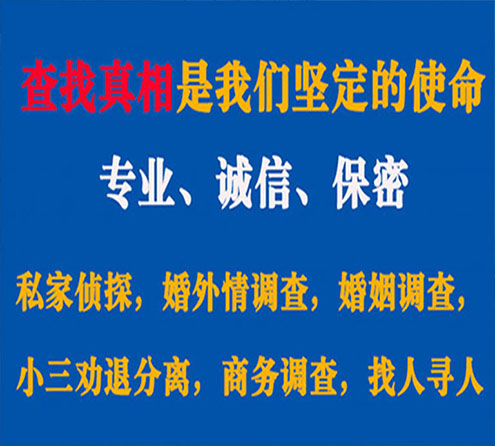 查找真相是我们坚定的使命

专业、诚信、保密

私家侦探，婚外情调查，婚姻调查，

小三劝退分离，商务调查，找人寻人